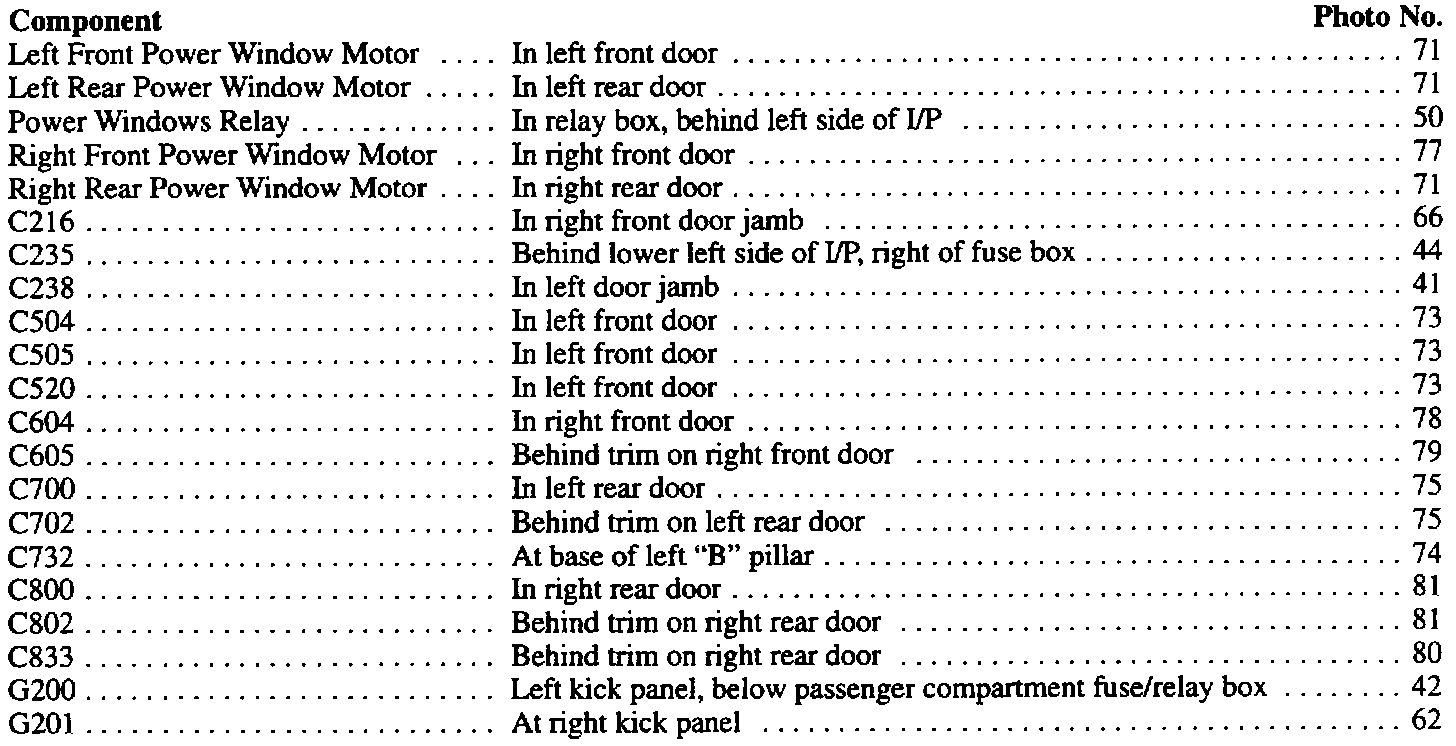 | Component | | Photo No. |
|---|---|---|
| Left Front Power Window Motor | In left front door | 71 |
| Left Rear Power Window Motor | In left rear door | 71 |
| Power Windows Relay | In relay box, behind left side of I/P | 50 |
| Right Front Power Window Motor | In right front door | 77 |
| Right Rear Power Window Motor | In right rear door | 71 |
| C216 | In right front door jamb | 66 |
| C235 | Behind lower left side of I/P, right of fuse box | 44 |
| C238 | In left door jamb | 41 |
| C504 | In left front door | 73 |
| C505 | In left front door | 73 |
| C520 | In left front door | 73 |
| C604 | In right front door | 78 |
| C605 | Behind trim on right front door | 79 |
| C700 | In left rear door | 75 |
| C702 | Behind trim on left rear door | 75 |
| C732 | At base of left "B" pillar | 74 |
| C800 | In right rear door | 81 |
| C802 | Behind trim on right rear door | 81 |
| C833 | Behind trim on right rear door | 80 |
| G200 | Left kick panel, below passenger compartment fuse/relay box | 42 |
| G201 | At right kick panel | 62 |